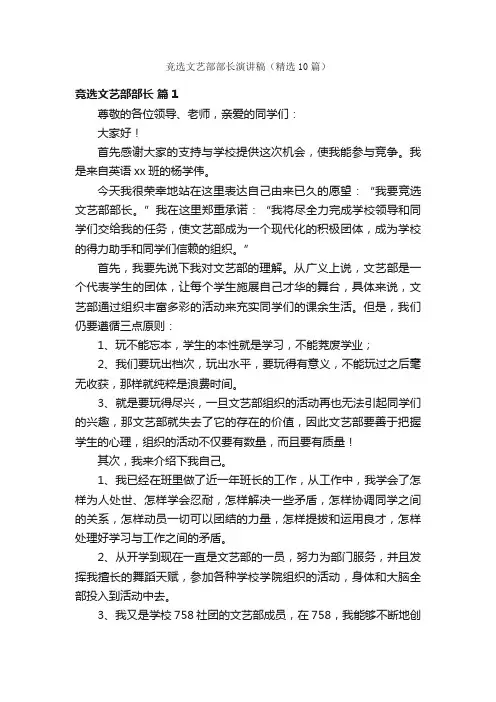 竞选文艺部部长演讲稿（精选10篇）

竞选文艺部部长 篇1

尊敬的各位领导、老师，亲爱的同学们：

大家好！

首先感谢大家的支持与学校提供这次机会，使我能参与竞争。我是来自英语xx班的杨学伟。

今天我很荣幸地站在这里表达自己由来已久的愿望：“我要竞选文艺部部长。”我在这里郑重承诺：“我将尽全力完成学校领导和同学们交给我的任务，使文艺部成为一个现代化的积极团体，成为学校的得力助手和同学们信赖的组织。”

首先，我要先说下我对文艺部的理解。从广义上说，文艺部是一个代表学生的团体，让每个学生施展自己才华的舞台，具体来说，文艺部通过组织丰富多彩的活动来充实同学们的课余生活。但是，我们仍要遵循三点原则：

1、玩不能忘本，学生的本性就是学习，不能荒废学业；

2、我们要玩出档次，玩出水平，要玩得有意义，不能玩过之后毫无收获，那样就纯粹是浪费时间。

3、就是要玩得尽兴，一旦文艺部组织的活动再也无法引起同学们的兴趣，那文艺部就失去了它的存在的价值，因此文艺部要善于把握学生的心理，组织的活动不仅要有数量，而且要有质量！

其次，我来介绍下我自己。

1、我已经在班里做了近一年班长的工作，从工作中，我学会了怎样为人处世、怎样学会忍耐，怎样解决一些矛盾，怎样协调同学之间的关系，怎样动员一切可以团结的力量，怎样提拔和运用良才，怎样处理好学习与工作之间的矛盾。

2、从开学到现在一直是文艺部的一员，努力为部门服务，并且发挥我擅长的舞蹈天赋，参加各种学校学院组织的活动，身体和大脑全部投入到活动中去。

3、我又是学校758社团的文艺部成员，在758，我能够不断地创